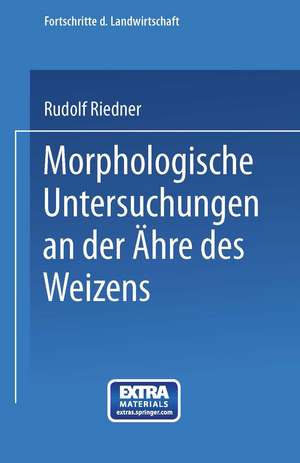 Fortschritte d. Landwirtschaft

Rudolf Riedner

Morphologische Untersuchungen an der Ähre des Weizens

EXTRA
MATERIALS
extras.springer.com